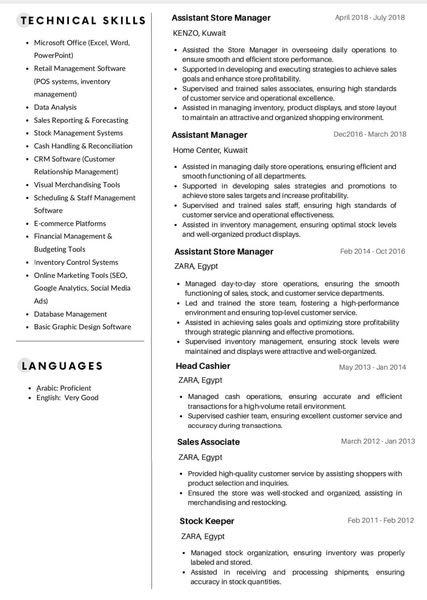 TECHNICAL SKILLS

- Microsoft Office (Excel, Word, PowerPoint)
- Retail Management Software (POS systems, inventory management)
- Data Analysis
- Sales Reporting & Forecasting
- Stock Management Systems
- Cash Handling & Reconciliation
- CRM Software (Customer Relationship Management)
- Visual Merchandising Tools
- Scheduling & Staff Management Software
- E-commerce Platforms
- Financial Management & Budgeting Tools
- Inventory Control Systems
- Online Marketing Tools (SEO, Google Analytics, Social Media Ads)
- Database Management
- Basic Graphic Design Software

LANGUAGES

- Arabic: Proficient
- English: Very Good

Assistant Store Manager April 2018 - July 2018

KENZO, Kuwait

- Assisted the Store Manager in overseeing daily operations to ensure smooth and efficient store performance.
- Supported in developing and executing strategies to achieve sales goals and enhance store profitability.
- Supervised and trained sales associates, ensuring high standards of customer service and operational excellence.
- Assisted in managing inventory, product displays, and store layout to maintain an attractive and organized shopping environment.

Assistant Manager Dec2016 - March 2018

Home Center, Kuwait

- Assisted in managing daily store operations, ensuring efficient and smooth functioning of all departments.
- Supported in developing sales strategies and promotions to achieve store sales targets and increase profitability.
- Supervised and trained sales staff, ensuring high standards of customer service and operational effectiveness.
- Assisted in inventory management, ensuring optimal stock levels and well-organized product displays.

Assistant Store Manager Feb 2014 - Oct 2016

ZARA, Egypt

- Managed day-to-day store operations, ensuring the smooth functioning of sales, stock, and customer service departments.
- Led and trained the store team, fostering a high-performance environment and ensuring top-level customer service.
- Assisted in achieving sales goals and optimizing store profitability through strategic planning and effective promotions.
- Supervised inventory management, ensuring stock levels were maintained and displays were attractive and well-organized.

Head Cashier May 2013 - Jan 2014

ZARA, Egypt

- Managed cash operations, ensuring accurate and efficient transactions for a high-volume retail environment.
- Supervised cashier team, ensuring excellent customer service and accuracy during transactions.

Sales Associate March 2012 - Jan 2013

ZARA, Egypt

- Provided high-quality customer service by assisting shoppers with product selection and inquiries.
- Ensured the store was well-stocked and organized, assisting in merchandising and restocking.

Stock Keeper Feb 2011 - Feb 2012

ZARA, Egypt

- Managed stock organization, ensuring inventory was properly labeled and stored.
- Assisted in receiving and processing shipments, ensuring accuracy in stock quantities.